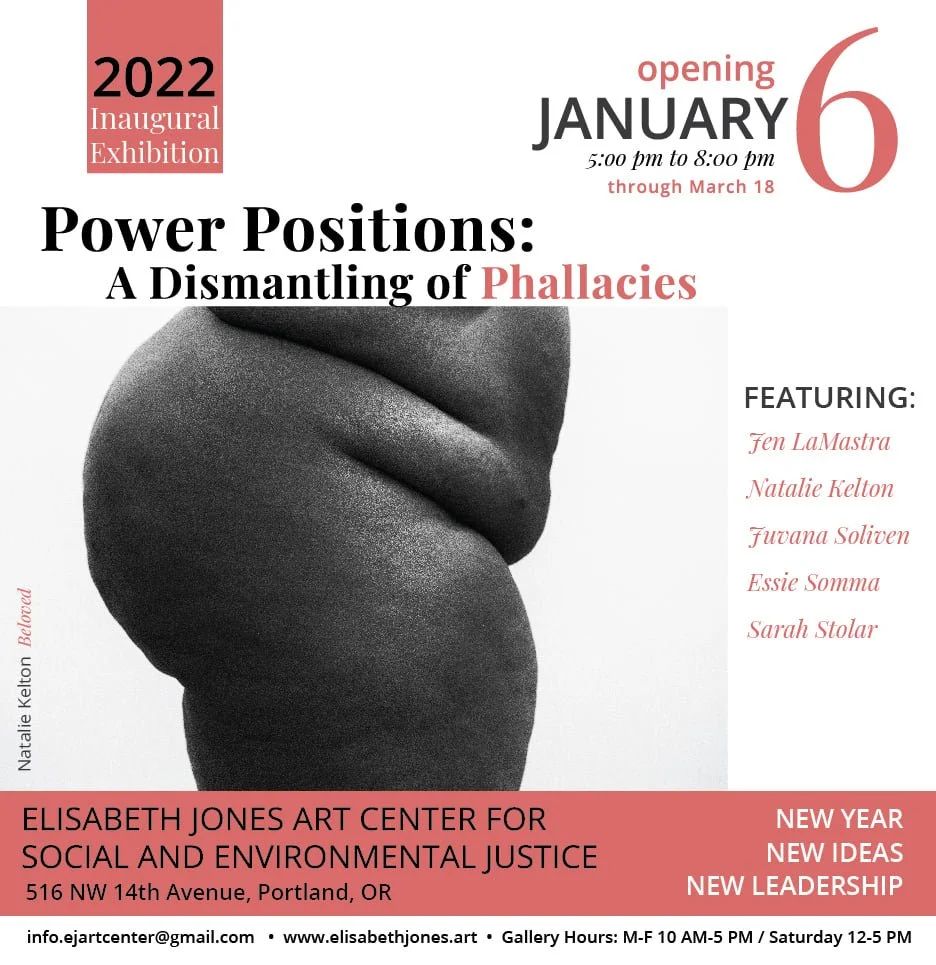 2022
Inaugural
Exhibition

opening
JANUARY 6
5:00 pm to 8:00 pm
through March 18

Power Positions:
A Dismantling of Phallacies

Natalie Kelton Beloved

FEATURING:
Jen LaMastra
Natalie Kelton
Juvana Soliven
Essie Somma
Sarah Stolar

ELISABETH JONES ART CENTER FOR SOCIAL AND ENVIRONMENTAL JUSTICE
516 NW 14th Avenue, Portland, OR

NEW YEAR
NEW IDEAS
NEW LEADERSHIP

info.ejartcenter@gmail.com • www.elisabethjones.art • Gallery Hours: M-F 10 AM-5 PM / Saturday 12-5 PM